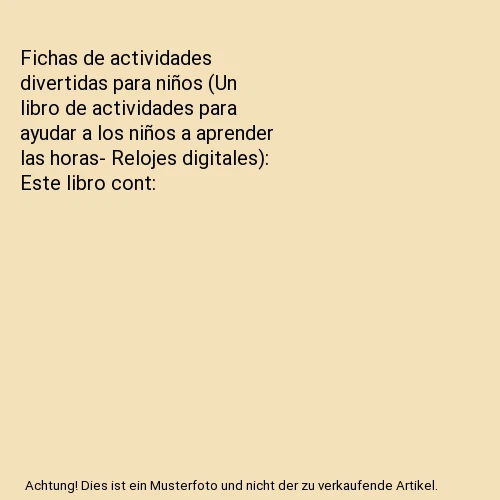 Fichas de actividades divertidas para niños (Un libro de actividades para ayudar a los niños a aprender las horas- Relojes digitales): Este libro cont:

Achtung! Dies ist ein Musterfoto und nicht der zu verkaufende Artikel.